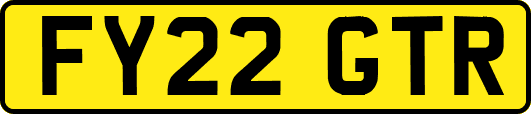 FY22 GTR